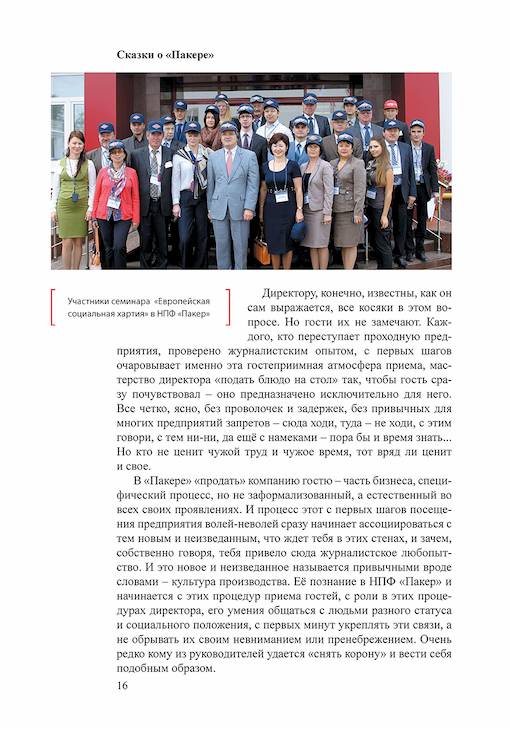 Сказки о «Пакере»

Участники семинара «Европейская социальная хартия» в НПФ «Пакер»

Директору, конечно, известны, как он сам выражается, все косяки в этом вопросе. Но гости их не замечают. Каждого, кто переступает проходную предприятия, проверено журналистским опытом, с первых шагов очаровывает именно эта гостеприимная атмосфера приема, мастерство директора «подать блюдо на стол» так, чтобы гость сразу почувствовал – оно предназначено исключительно для него. Все четко, ясно, без проволочек и задержек, без привычных для многих предприятий запретов – сюда ходи, туда – не ходи, с этим говори, с тем ни-ни, да ещё с намеками – пора бы и время знать... Но кто не ценит чужой труд и чужое время, тот вряд ли ценит и свое.

В «Пакере» «продать» компанию гостю – часть бизнеса, специфический процесс, но не заформализованный, а естественный во всех своих проявлениях. И процесс этот с первых шагов посещения предприятия волей-неволей сразу начинает ассоциироваться с тем новым и неизведанным, что ждет тебя в этих стенах, и зачем, собственно говоря, тебя привело сюда журналистское любопытство. И это новое и неизведанное называется привычными вроде словами – культура производства. Её познание в НПФ «Пакер» и начинается с этих процедур приема гостей, с роли в этих процедурах директора, его умения общаться с людьми разного статуса и социального положения, с первых минут укреплять эти связи, а не обрывать их своим невниманием или пренебрежением. Очень редко кому из руководителей удается «снять корону» и вести себя подобным образом.

16